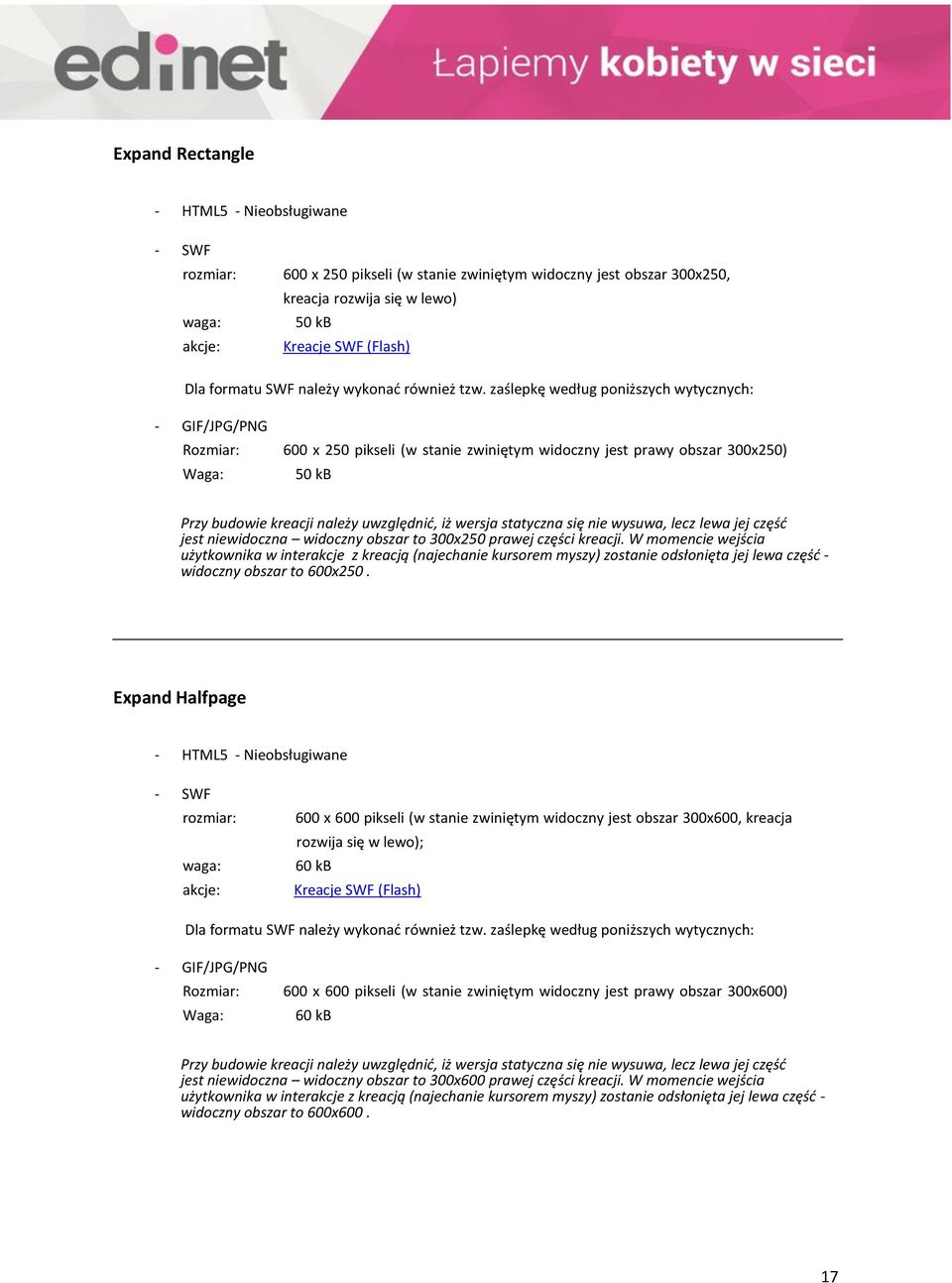 edinet

Łapiemy kobiety w sieci

Expand Rectangle

- HTML5 - Nieobsługiwane

- SWF
rozmiar: 600 x 250 pikseli (w stanie zwiniętym widoczny jest obszar 300x250, kreacja rozwija się w lewo)
waga: 50 kB
akcje: Kreacje SWF (Flash)

Dla formatu SWF należy wykonać również tzw. zaślepkę według poniższych wytycznych:

- GIF/JPG/PNG
Rozmiar: 600 x 250 pikseli (w stanie zwiniętym widoczny jest prawy obszar 300x250)
Waga: 50 kB

Przy budowie kreacji należy uwzględnić, iż wersja statyczna się nie wysuwa, lecz lewa jej część jest niewidoczna – widoczny obszar to 300x250 prawej części kreacji. W momencie wejścia użytkownika w interakcje z kreacją (najechanie kursorem myszy) zostanie odsłonięta jej lewa część - widoczny obszar to 600x250 .

Expand Halfpage

- HTML5 - Nieobsługiwane

- SWF
rozmiar: 600 x 600 pikseli (w stanie zwiniętym widoczny jest obszar 300x600, kreacja rozwija się w lewo);
waga: 60 kB
akcje: Kreacje SWF (Flash)

Dla formatu SWF należy wykonać również tzw. zaślepkę według poniższych wytycznych:

- GIF/JPG/PNG
Rozmiar: 600 x 600 pikseli (w stanie zwiniętym widoczny jest prawy obszar 300x600)
Waga: 60 kB

Przy budowie kreacji należy uwzględnić, iż wersja statyczna się nie wysuwa, lecz lewa jej część jest niewidoczna – widoczny obszar to 300x600 prawej części kreacji. W momencie wejścia użytkownika w interakcje z kreacją (najechanie kursorem myszy) zostanie odsłonięta jej lewa część - widoczny obszar to 600x600 .

17